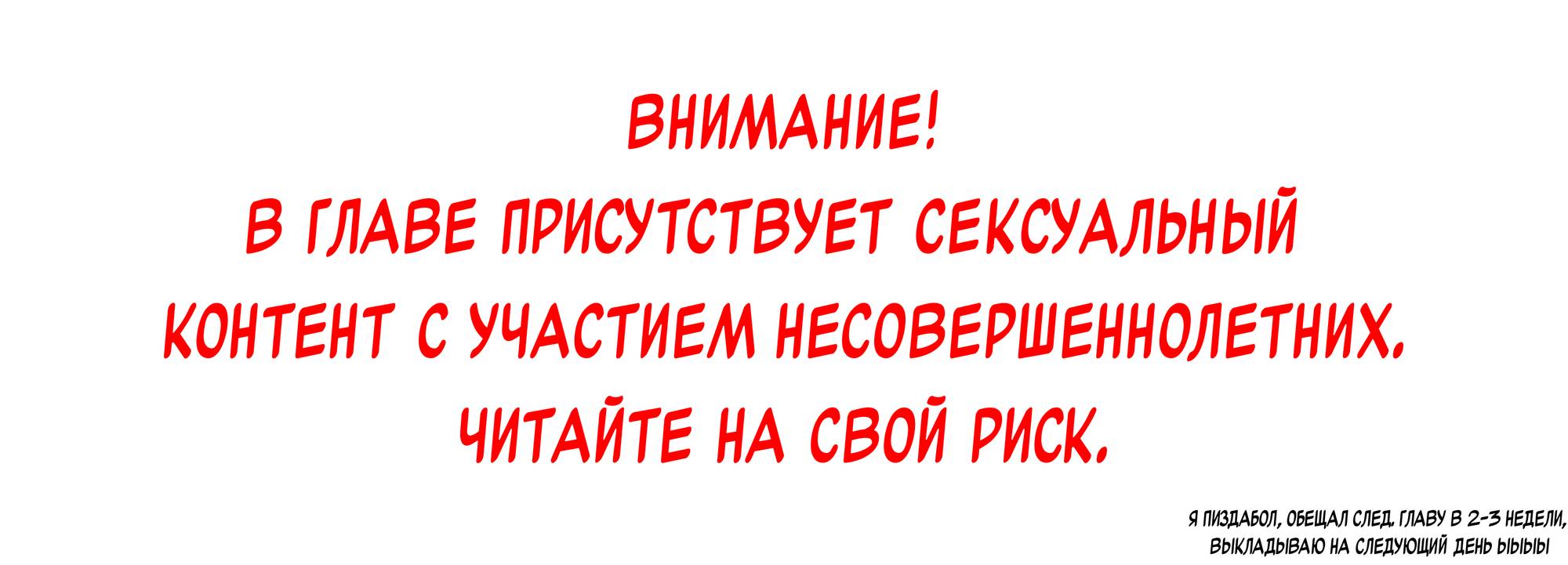 ВНИМАНИЕ!
В ГЛАВЕ ПРИСУТСТВУЕТ СЕКСУАЛЬНЫЙ КОНТЕНТ С УЧАСТИЕМ НЕСОВЕРШЕННОЛЕТНИХ.
ЧИТАЙТЕ НА СВОЙ РИСК.

Я ПИЗДАБОЛ, ОБЕЩАЛ СЛЕД. ГЛАВУ В 2-3 НЕДЕЛИ, ВЫКЛАДЫВАЮ НА СЛЕДУЮЩИЙ ДЕНЬ ЫЫЫЫ